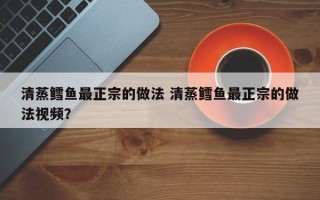 清蒸鳕鱼最正宗的做法 清蒸鳕鱼最正宗的做法视频?